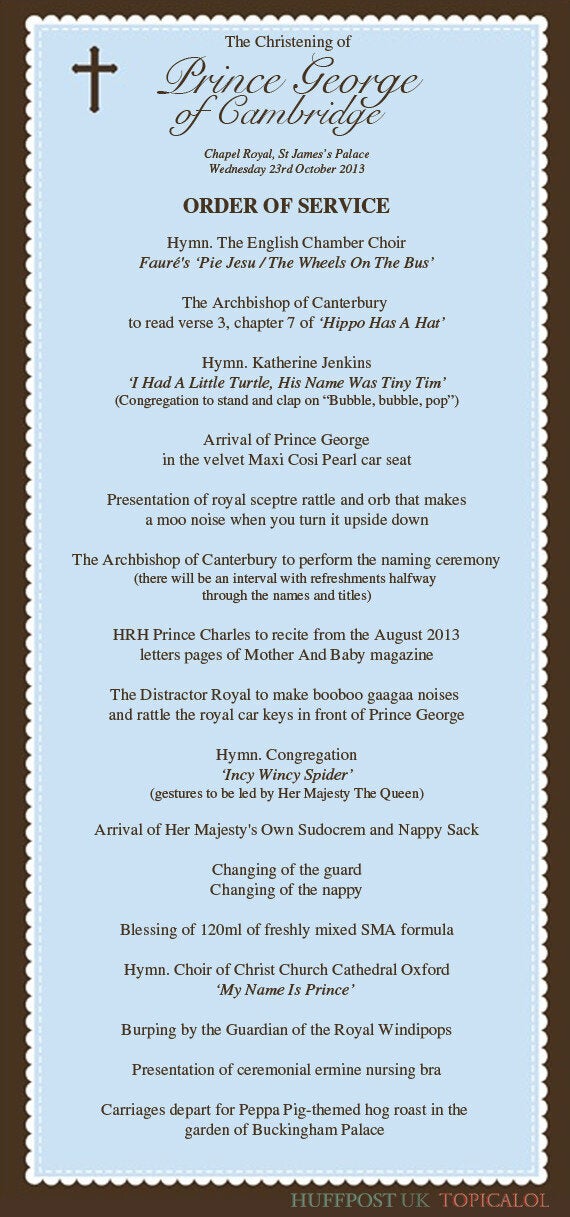 The Christening of
Prince George of Cambridge

Chapel Royal, St James's Palace
Wednesday 23rd October 2013

ORDER OF SERVICE

Hymn. The English Chamber Choir
Fauré's 'Pie Jesu / The Wheels On The Bus'

The Archbishop of Canterbury to read verse 3, chapter 7 of 'Hippo Has A Hat'

Hymn. Katherine Jenkins
'I Had A Little Turtle, His Name Was Tiny Tim'
(Congregation to stand and clap on "Bubble, bubble, pop")

Arrival of Prince George in the velvet Maxi Cosi Pearl car seat

Presentation of royal sceptre rattle and orb that makes a moo noise when you turn it upside down

The Archbishop of Canterbury to perform the naming ceremony
(there will be an interval with refreshments halfway through the names and titles)

HRH Prince Charles to recite from the August 2013 letters pages of Mother And Baby magazine

The Distractor Royal to make booboo gaagaa noises and rattle the royal car keys in front of Prince George

Hymn. Congregation
'Incy Wincy Spider'
(gestures to be led by Her Majesty The Queen)

Arrival of Her Majesty's Own Sudocrem and Nappy Sack

Changing of the guard
Changing of the nappy

Blessing of 120ml of freshly mixed SMA formula

Hymn. Choir of Christ Church Cathedral Oxford
'My Name Is Prince'

Burping by the Guardian of the Royal Windipops

Presentation of ceremonial ermine nursing bra

Carriages depart for Peppa Pig-themed hog roast in the garden of Buckingham Palace

HUFFPOST UK TOPICALOL